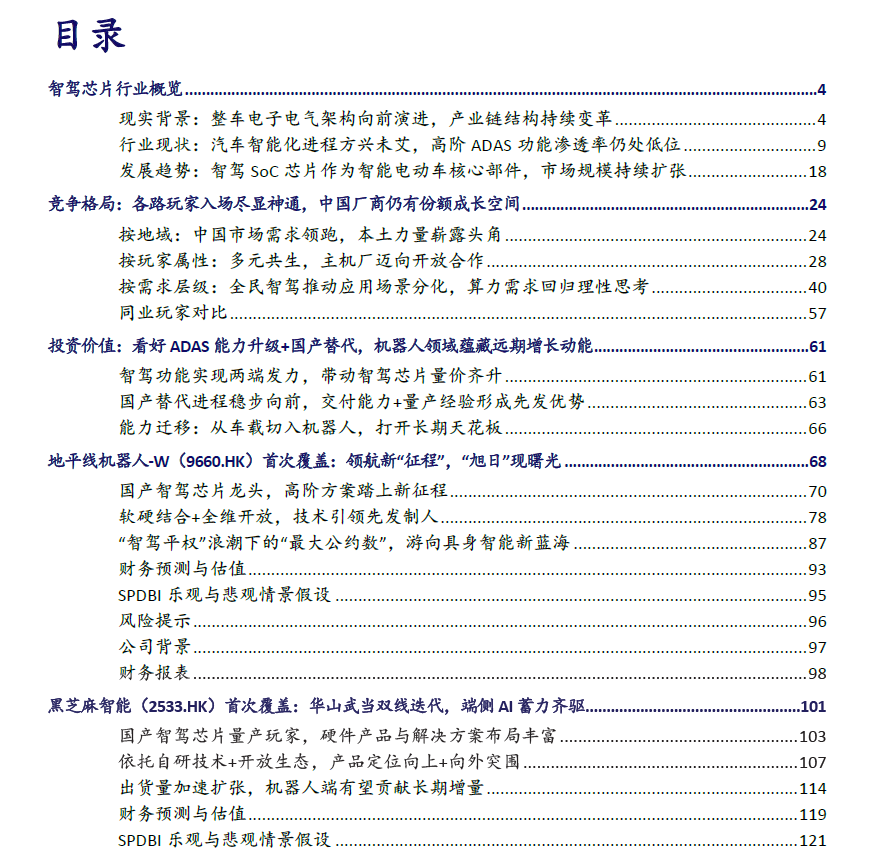 目录

智驾芯片行业概览 4
现实背景：整车电子电气架构向前演进，产业链结构持续变革 4
行业现状：汽车智能化进程方兴未艾，高阶 ADAS 功能渗透率仍处低位 9
发展趋势：智驾 SoC 芯片作为智能电动车核心部件，市场规模持续扩张 18
竞争格局：各路玩家入场尽显神通，中国厂商仍有份额成长空间 24
按地域：中国市场需求领跑，本土力量崭露头角 24
按玩家属性：多元共生，主机厂迈向开放合作 28
按需求层级：全民智驾推动应用场景分化，算力需求回归理性思考 40
同业玩家对比 57
投资价值：看好 ADAS 能力升级+国产替代，机器人领域蕴藏远期增长动能 61
智驾功能实现两端发力，带动智驾芯片量价齐升 61
国产替代进程稳步向前，交付能力+量产经验形成先发优势 63
能力迁移：从车载切入机器人，打开长期天花板 66
地平线机器人-W（9660.HK）首次覆盖：领航新“征程”，“旭日”现曙光 68
国产智驾芯片龙头，高阶方案踏上新征程 70
软硬结合+全维开放，技术引领先发制人 78
“智驾平权”浪潮下的“最大公约数”，游向具身智能新蓝海 87
财务预测与估值 93
SPDBI 乐观与悲观情景假设 95
风险提示 96
公司背景 97
财务报表 98
黑芝麻智能（2533.HK）首次覆盖：华山武当双线迭代，端侧 AI 蓄力齐驱 101
国产智驾芯片量产玩家，硬件产品与解决方案布局丰富 103
依托自研技术+开放生态，产品定位向上+向外突围 107
出货量加速扩张，机器人端有望贡献长期增量 114
财务预测与估值 119
SPDBI 乐观与悲观情景假设 121